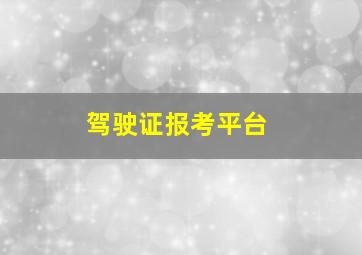 驾驶证报考平台